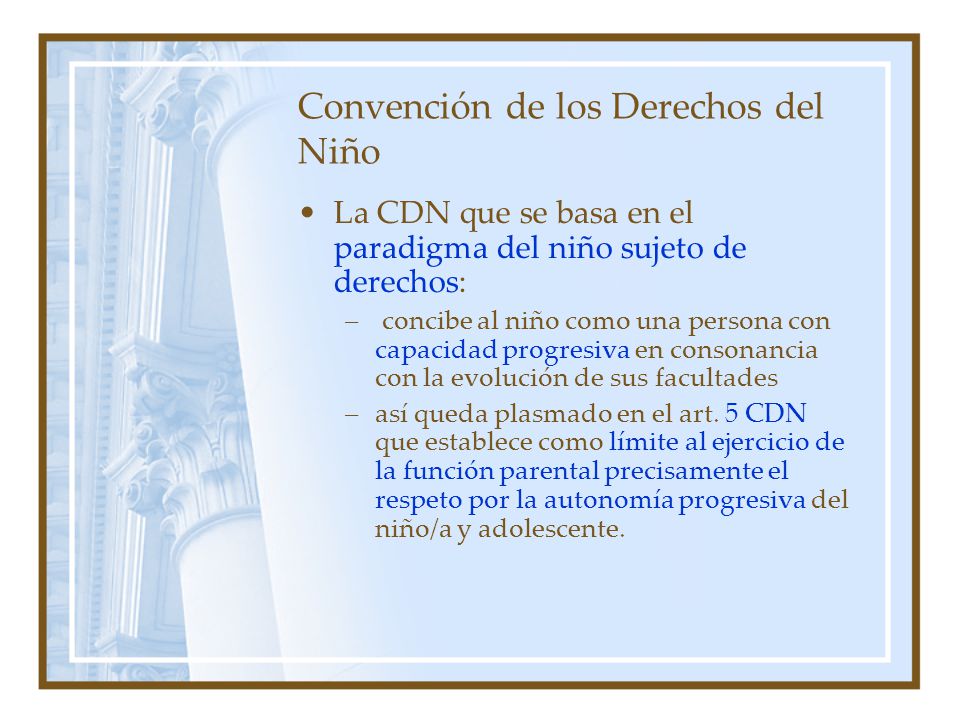 Convención de los Derechos del Niño

• La CDN que se basa en el paradigma del niño sujeto de derechos:
– concibe al niño como una persona con capacidad progresiva en consonancia con la evolución de sus facultades
– así queda plasmado en el art. 5 CDN que establece como límite al ejercicio de la función parental precisamente el respeto por la autonomía progresiva del niño/a y adolescente.